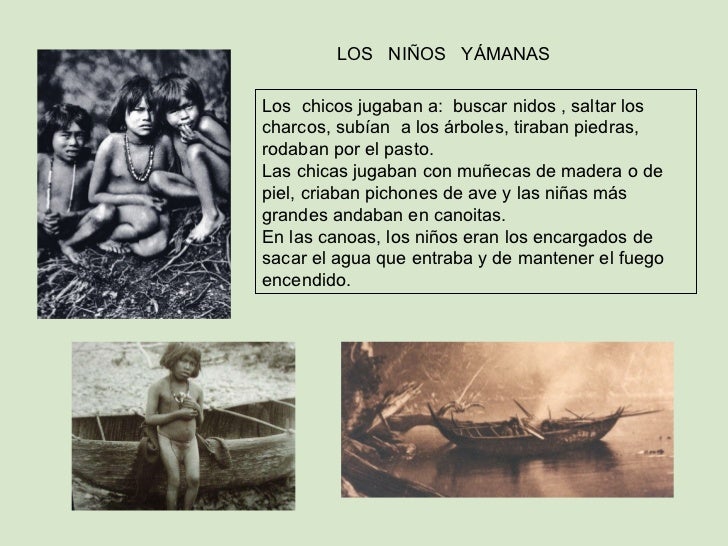 LOS NIÑOS YÁMANAS

Los chicos jugaban a: buscar nidos , saltar los charcos, subían a los árboles, tiraban piedras, rodaban por el pasto.
Las chicas jugaban con muñecas de madera o de piel, criaban pichones de ave y las niñas más grandes andaban en canoitas.
En las canoas, los niños eran los encargados de sacar el agua que entraba y de mantener el fuego encendido.